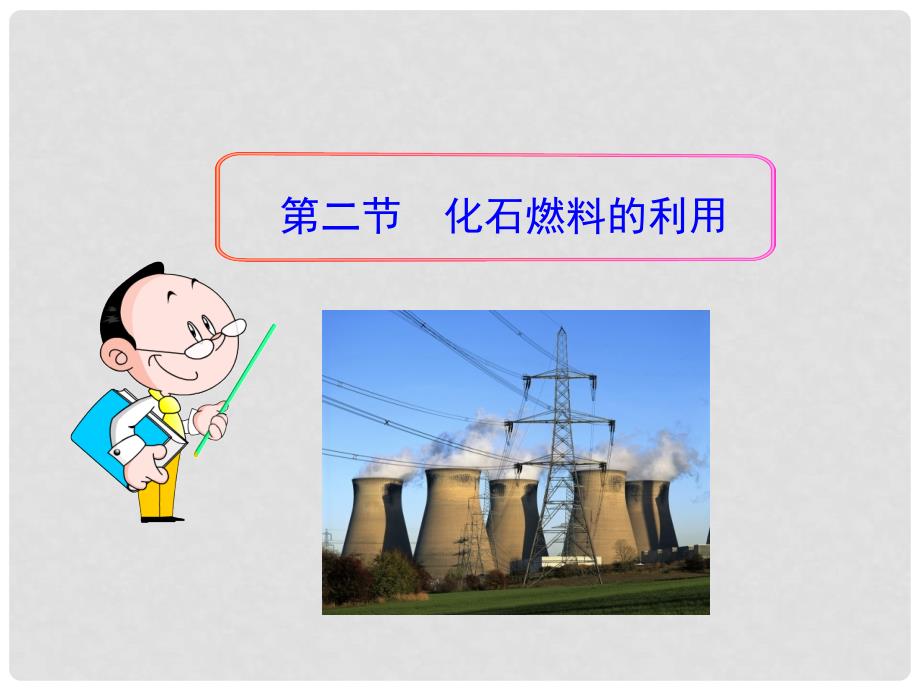 第二节　化石燃料的利用